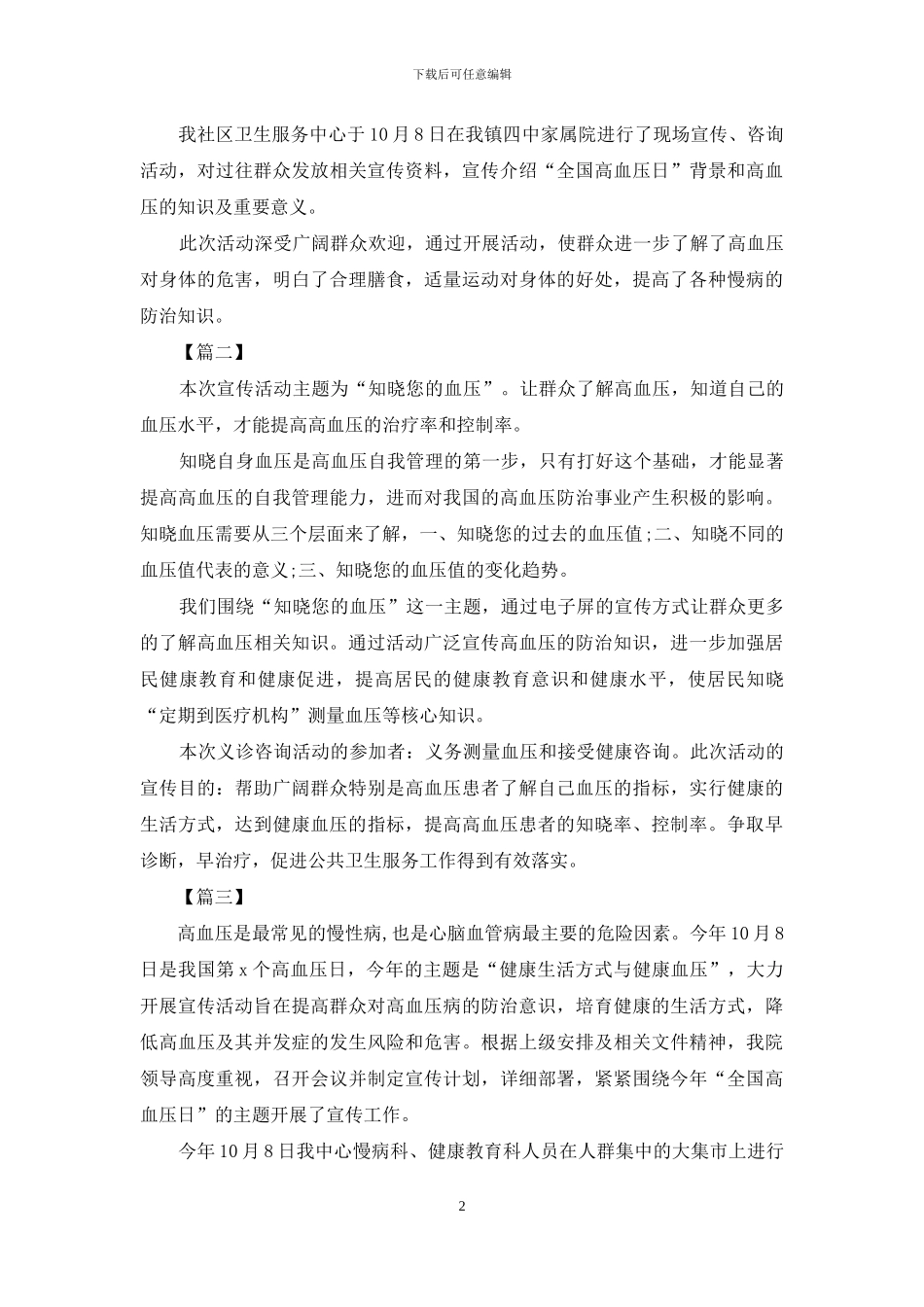 下载后可任意编辑

我社区卫生服务中心于10月8日在我镇四中家属院进行了现场宣传、咨询活动，对过往群众发放相关宣传资料，宣传介绍“全国高血压日”背景和高血压的知识及重要意义。

此次活动深受广阔群众欢迎，通过开展活动，使群众进一步了解了高血压对身体的危害，明白了合理膳食，适量运动对身体的好处，提高了各种慢病的防治知识。

【篇二】

本次宣传活动主题为“知晓您的血压”。让群众了解高血压，知道自己的血压水平，才能提高高血压的治疗率和控制率。

知晓自身血压是高血压自我管理的第一步，只有打好这个基础，才能显著提高高血压的自我管理能力，进而对我国的高血压防治事业产生积极的影响。知晓血压需要从三个层面来了解，一、知晓您的过去的血压值;二、知晓不同的血压值代表的意义;三、知晓您的血压值的变化趋势。

我们围绕“知晓您的血压”这一主题，通过电子屏的宣传方式让群众更多的了解高血压相关知识。通过活动广泛宣传高血压的防治知识，进一步加强居民健康教育和健康促进，提高居民的健康教育意识和健康水平，使居民知晓“定期到医疗机构”测量血压等核心知识。

本次义诊咨询活动的参加者：义务测量血压和接受健康咨询。此次活动的宣传目的：帮助广阔群众特别是高血压患者了解自己血压的指标，实行健康的生活方式，达到健康血压的指标，提高高血压患者的知晓率、控制率。争取早诊断，早治疗，促进公共卫生服务工作得到有效落实。

【篇三】

高血压是最常见的慢性病，也是心脑血管病最主要的危险因素。今年10月8日是我国第x个高血压日，今年的主题是“健康生活方式与健康血压”，大力开展宣传活动旨在提高群众对高血压病的防治意识，培育健康的生活方式，降低高血压及其并发症的发生风险和危害。根据上级安排及相关文件精神，我院领导高度重视，召开会议并制定宣传计划，详细部署，紧紧围绕今年“全国高血压日”的主题开展了宣传工作。

今年10月8日我中心慢病科、健康教育科人员在人群集中的大集市上进行

2